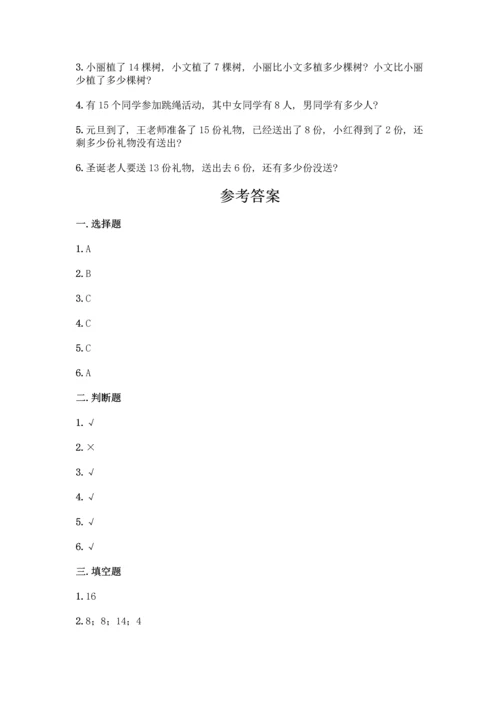 3. 小丽植了 14 棵树，小文植了 7 棵树，小丽比小文多植多少棵树？小文比小丽少植了多少棵树？

4. 有 15 个同学参加跳绳活动，其中女同学有 8 人，男同学有多少人？

5. 元旦到了，王老师准备了 15 份礼物，已经送出了 8 份，小红得到了 2 份，还剩多少份礼物没有送出？

6. 圣诞老人要送 13 份礼物，送出去 6 份，还有多少份没送？

参考答案

一. 选择题

1. A

2. B

3. C

4. C

5. C

6. A

二. 判断题

1. √

2. ×

3. √

4. √

5. √

6. √

三. 填空题

1. 16

2. 8；8；14；4